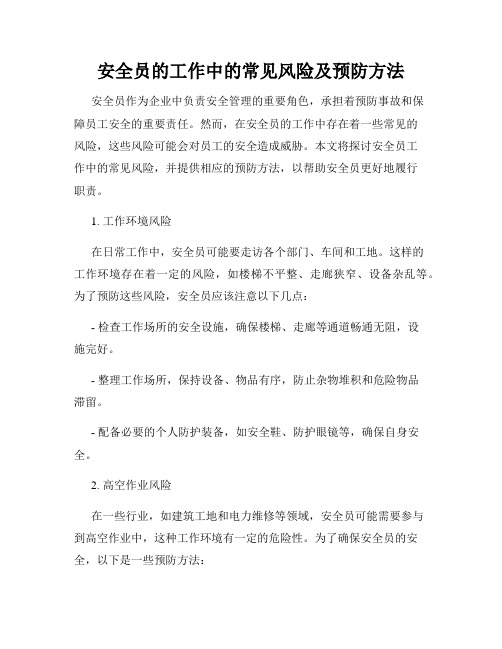 安全员的工作中的常见风险及预防方法

安全员作为企业中负责安全管理的重要角色，承担着预防事故和保障员工安全的重要责任。然而，在安全员的工作中存在着一些常见的风险，这些风险可能会对员工的安全造成威胁。本文将探讨安全员工作中的常见风险，并提供相应的预防方法，以帮助安全员更好地履行职责。

1. 工作环境风险

在日常工作中，安全员可能要走访各个部门、车间和工地。这样的工作环境存在着一定的风险，如楼梯不平整、走廊狭窄、设备杂乱等。为了预防这些风险，安全员应该注意以下几点：

- 检查工作场所的安全设施，确保楼梯、走廊等通道畅通无阻，设施完好。

- 整理工作场所，保持设备、物品有序，防止杂物堆积和危险物品滞留。

- 配备必要的个人防护装备，如安全鞋、防护眼镜等，确保自身安全。

2. 高空作业风险

在一些行业，如建筑工地和电力维修等领域，安全员可能需要参与到高空作业中，这种工作环境有一定的危险性。为了确保安全员的安全，以下是一些预防方法：